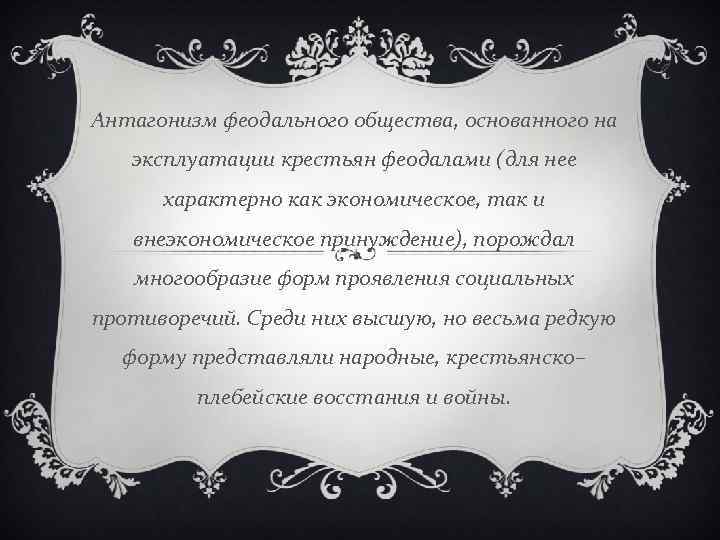 Антагонизм феодального общества, основанного на эксплуатации крестьян феодалами (для нее характерно как экономическое, так и внеэкономическое принуждение), порождал многообразие форм проявления социальных противоречий. Среди них высшую, но весьма редкую форму представляли народные, крестьянско–плебейские восстания и войны.